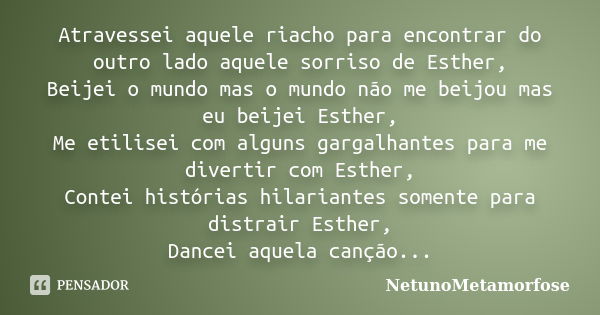 Atravessei aquele riacho para encontrar do outro lado aquele sorriso de Esther,
Beijei o mundo mas o mundo não me beijou mas eu beijei Esther,
Me etilisei com alguns gargalhantes para me divertir com Esther,
Contei histórias hilariantes somente para distrair Esther,
Dancei aquela canção...

PENSADOR

NetunoMetamorfose